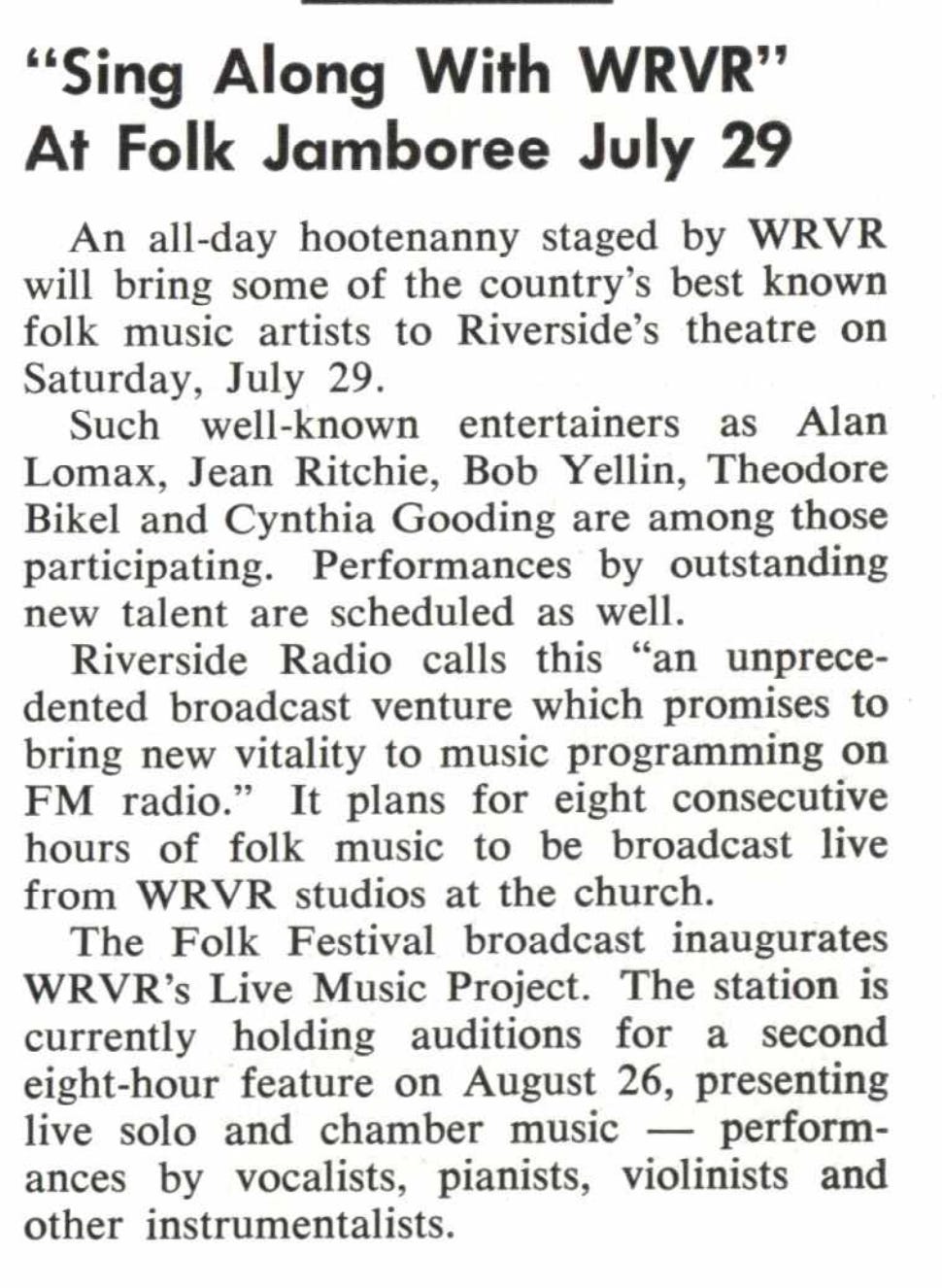 "Sing Along With WRVR" At Folk Jamboree July 29

An all-day hootenanny staged by WRVR will bring some of the country's best known folk music artists to Riverside's theatre on Saturday, July 29.

Such well-known entertainers as Alan Lomax, Jean Ritchie, Bob Yellin, Theodore Bikel and Cynthia Gooding are among those participating. Performances by outstanding new talent are scheduled as well.

Riverside Radio calls this "an unprecedented broadcast venture which promises to bring new vitality to music programming on FM radio." It plans for eight consecutive hours of folk music to be broadcast live from WRVR studios at the church.

The Folk Festival broadcast inaugurates WRVR's Live Music Project. The station is currently holding auditions for a second eight-hour feature on August 26, presenting live solo and chamber music — performances by vocalists, pianists, violinists and other instrumentalists.